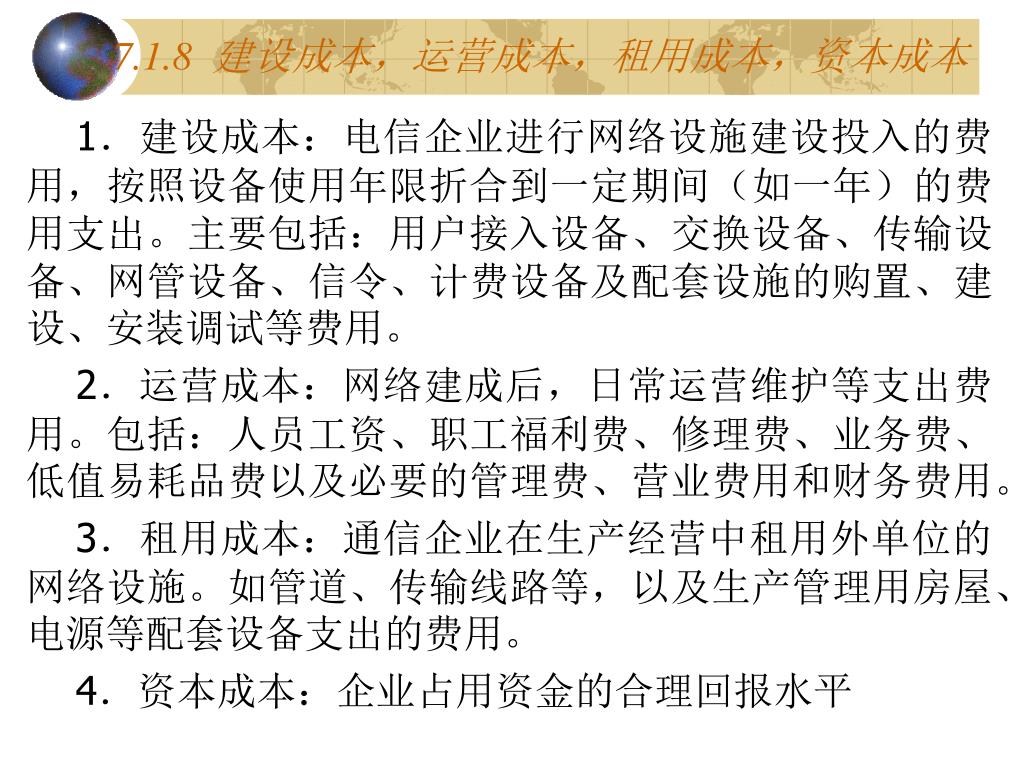 7.1.8 建设成本，运营成本，租用成本，资本成本

1．建设成本：电信企业进行网络设施建设投入的费用，按照设备使用年限折合到一定期间（如一年）的费用支出。主要包括：用户接入设备、交换设备、传输设备、网管设备、信令、计费设备及配套设施的购置、建设、安装调试等费用。

2．运营成本：网络建成后，日常运营维护等支出费用。包括：人员工资、职工福利费、修理费、业务费、低值易耗品费以及必要的管理费、营业费用和财务费用。

3．租用成本：通信企业在生产经营中租用外单位的网络设施。如管道、传输线路等，以及生产管理用房屋、电源等配套设备支出的费用。

4．资本成本：企业占用资金的合理回报水平